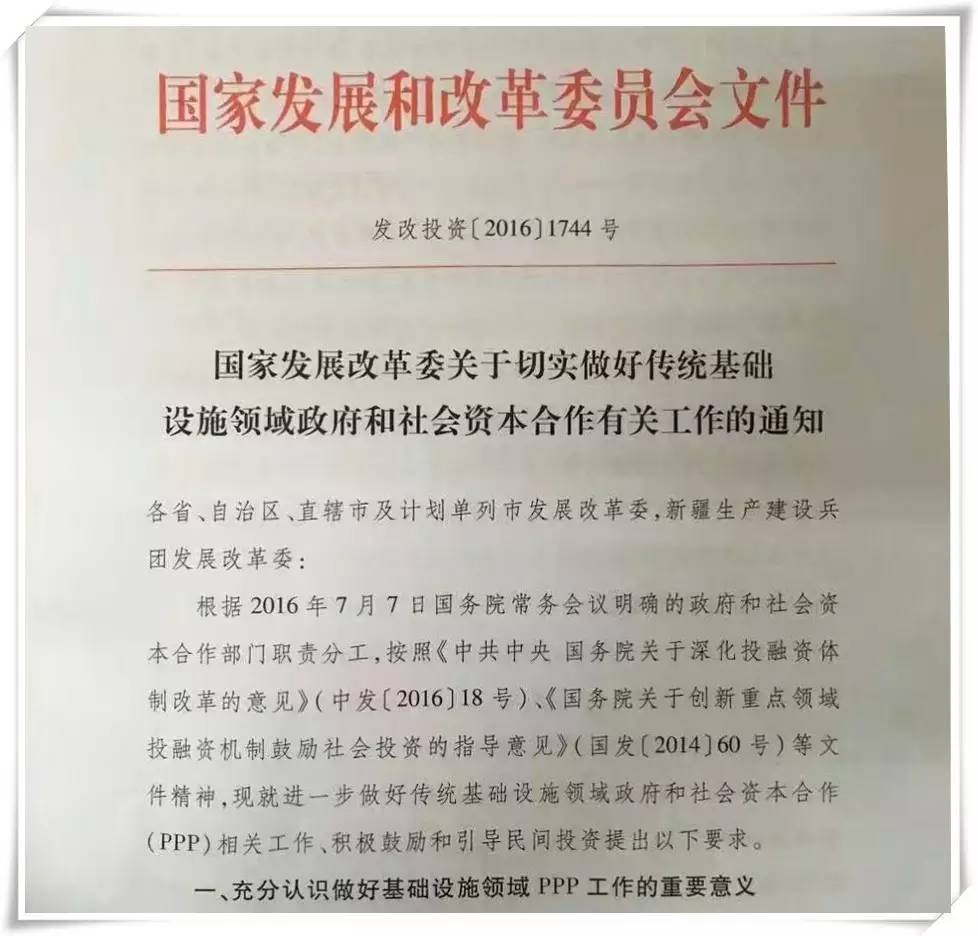 国家发展和改革委员会文件

发改投资〔2016〕1744号

国家发展改革委关于切实做好传统基础设施领域政府和社会资本合作有关工作的通知

各省、自治区、直辖市及计划单列市发展改革委，新疆生产建设兵团发展改革委：

根据2016年7月7日国务院常务会议明确的政府和社会资本合作部门职责分工，按照《中共中央 国务院关于深化投融资体制改革的意见》（中发〔2016〕18号）、《国务院关于创新重点领域投融资机制鼓励社会投资的指导意见》（国发〔2014〕60号）等文件精神，现就进一步做好传统基础设施领域政府和社会资本合作（PPP）相关工作、积极鼓励和引导民间投资提出以下要求。

一、充分认识做好基础设施领域PPP工作的重要意义